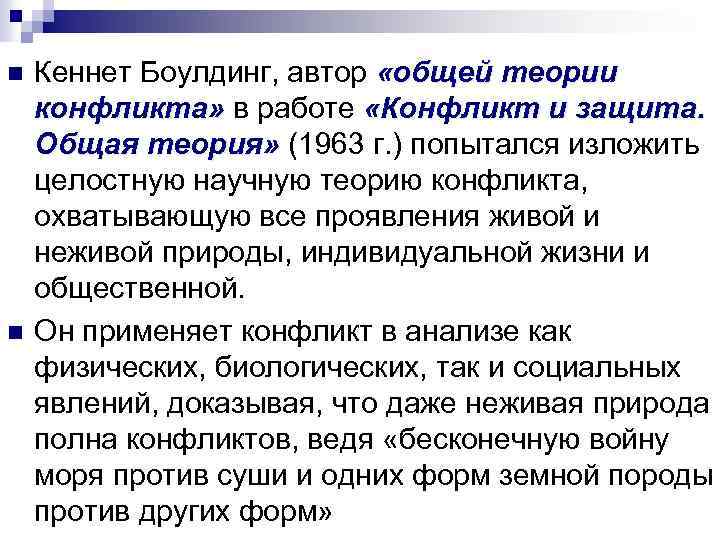 Кеннет Боулдинг, автор «общей теории конфликта» в работе «Конфликт и защита. Общая теория» (1963 г.) попытался изложить целостную научную теорию конфликта, охватывающую все проявления живой и неживой природы, индивидуальной жизни и общественной.

Он применяет конфликт в анализе как физических, биологических, так и социальных явлений, доказывая, что даже неживая природа полна конфликтов, ведя «бесконечную войну моря против суши и одних форм земной породы против других форм»